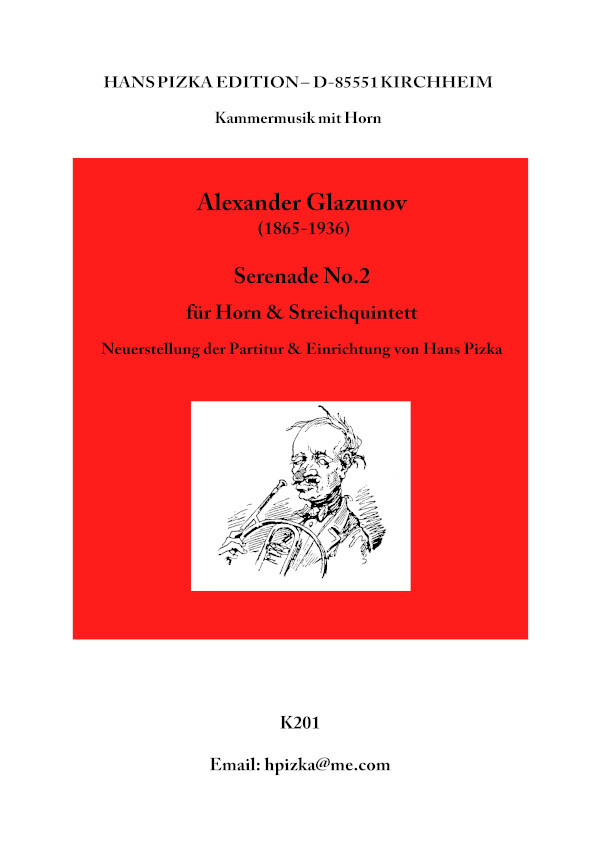 HANS PIZKA EDITION – D-85551 KIRCHHEIM

Kammermusik mit Horn

Alexander Glazunov
(1865-1936)

Serenade No.2

für Horn & Streichquintett

Neuerstellung der Partitur & Einrichtung von Hans Pizka

K201

Email: hpizka@me.com